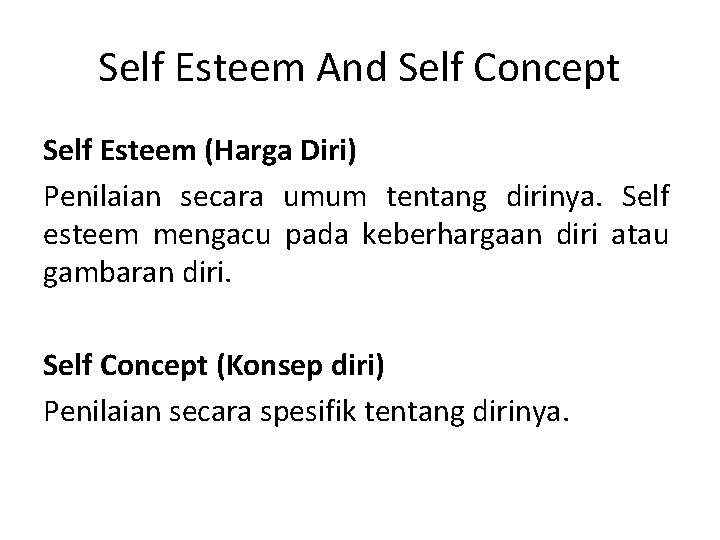 Self Esteem And Self Concept

Self Esteem (Harga Diri)

Penilaian secara umum tentang dirinya. Self esteem mengacu pada keberhargaan diri atau gambaran diri.

Self Concept (Konsep diri)

Penilaian secara spesifik tentang dirinya.